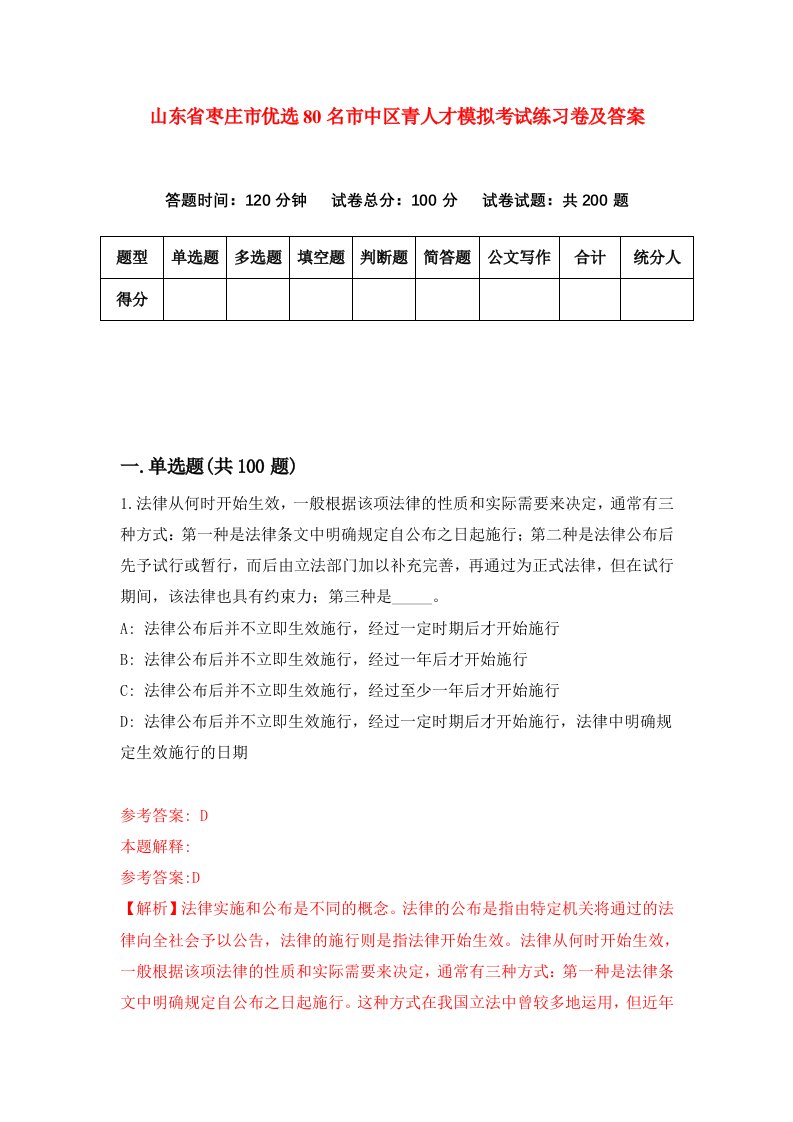 山东省枣庄市优选80名市中区青人才模拟考试练习卷及答案

答题时间：120分钟　试卷总分：100分　试卷试题：共200题

| 题型 | 单选题 | 多选题 | 填空题 | 判断题 | 简答题 | 公文写作 | 合计 | 统分人 |
|---|---|---|---|---|---|---|---|---|
| 得分 | | | | | | | | |

一.单选题(共100题)

1.法律从何时开始生效，一般根据该项法律的性质和实际需要来决定，通常有三种方式：第一种是法律条文中明确规定自公布之日起施行；第二种是法律公布后先予试行或暂行，而后由立法部门加以补充完善，再通过为正式法律，但在试行期间，该法律也具有约束力；第三种是_____。

A: 法律公布后并不立即生效施行，经过一定时期后才开始施行

B: 法律公布后并不立即生效施行，经过一年后才开始施行

C: 法律公布后并不立即生效施行，经过至少一年后才开始施行

D: 法律公布后并不立即生效施行，经过一定时期后才开始施行，法律中明确规定生效施行的日期

参考答案: D

本题解释:

参考答案:D

【解析】法律实施和公布是不同的概念。法律的公布是指由特定机关将通过的法律向全社会予以公告，法律的施行则是指法律开始生效。法律从何时开始生效，一般根据该项法律的性质和实际需要来决定，通常有三种方式：第一种是法律条文中明确规定自公布之日起施行。这种方式在我国立法中曾较多地运用，但近年